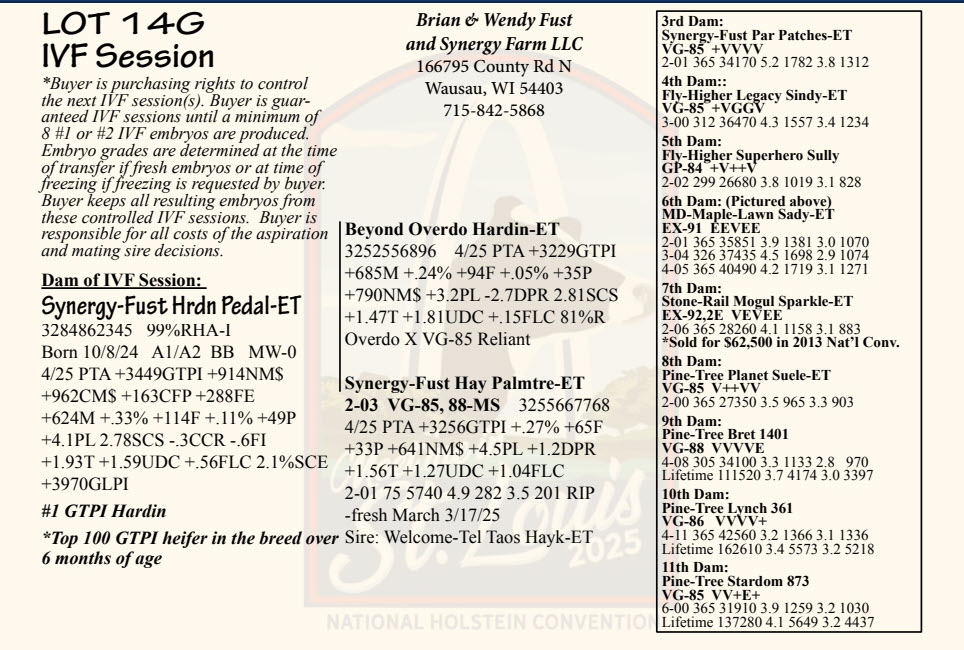 LOT 14G
IVF Session

*Buyer is purchasing rights to control the next IVF session(s). Buyer is guaranteed IVF sessions until a minimum of 8 #1 or #2 IVF embryos are produced. Embryo grades are determined at the time of transfer if fresh embryos or at time of freezing if freezing is requested by buyer. Buyer keeps all resulting embryos from these controlled IVF sessions. Buyer is responsible for all costs of the aspiration and mating sire decisions.

Dam of IVF Session:
Synergy-Fust Hrdn Pedal-ET
3284862345 99%RHA-I
Born 10/8/24 A1/A2 BB MW-0
4/25 PTA +3449GTPI +914NM$ +962CM$ +163CFP +288FE +624M +.33% +114F +.11% +49P +4.1PL 2.78SCS -.3CCR -.6FI +1.93T +1.59UDC +.56FLC 2.1%SCE +3970GLPI

#1 GTPI Hardin

*Top 100 GTPI heifer in the breed over 6 months of age

Brian & Wendy Fust
and Synergy Farm LLC
166795 County Rd N
Wausau, WI 54403
715-842-5868

Beyond Overdo Hardin-ET
3252556896 4/25 PTA +3229GTPI +685M +.24% +94F +.05% +35P +790NM$ +3.2PL -2.7DPR 2.81SCS +1.47T +1.81UDC +.15FLC 81%R
Overdo X VG-85 Reliant

Synergy-Fust Hay Palmtre-ET
2-03 VG-85, 88-MS 3255667768
4/25 PTA +3256GTPI +.27% +65F +33P +641NM$ +4.5PL +1.2DPR +1.56T +1.27UDC +1.04FLC
2-01 75 5740 4.9 282 3.5 201 RIP
-fresh March 3/17/25
Sire: Welcome-Tel Taos Hayk-ET

3rd Dam:
Synergy-Fust Par Patches-ET
VG-85 +VVVV
2-01 365 34170 5.2 1782 3.8 1312

4th Dam::
Fly-Higher Legacy Sindy-ET
VG-85 +VGGV
3-00 312 36470 4.3 1557 3.4 1234

5th Dam:
Fly-Higher Superhero Sully
GP-84 +V++V
2-02 299 26680 3.8 1019 3.1 828

6th Dam: (Pictured above)
MD-Maple-Lawn Sady-ET
EX-91 EEVEE
2-01 365 35851 3.9 1381 3.0 1070
3-04 326 37435 4.5 1698 2.9 1074
4-05 365 40490 4.2 1719 3.1 1271

7th Dam:
Stone-Rail Mogul Sparkle-ET
EX-92,2E VEVEE
2-06 365 28260 4.1 1158 3.1 883
*Sold for $62,500 in 2013 Nat'l Conv.

8th Dam:
Pine-Tree Planet Suele-ET
VG-85 V++VV
2-00 365 27350 3.5 965 3.3 903

9th Dam:
Pine-Tree Bret 1401
VG-88 VVVVE
4-08 305 34100 3.3 1133 2.8 970
Lifetime 111520 3.7 4174 3.0 3397

10th Dam:
Pine-Tree Lynch 361
VG-86 VVVV+
4-11 365 42560 3.2 1366 3.1 1336
Lifetime 162610 3.4 5573 3.2 5218

11th Dam:
Pine-Tree Stardom 873
VG-85 VV+E+
6-00 365 31910 3.9 1259 3.2 1030
Lifetime 137280 4.1 5649 3.2 4437

St. Louis 2025
NATIONAL HOLSTEIN CONVENTION